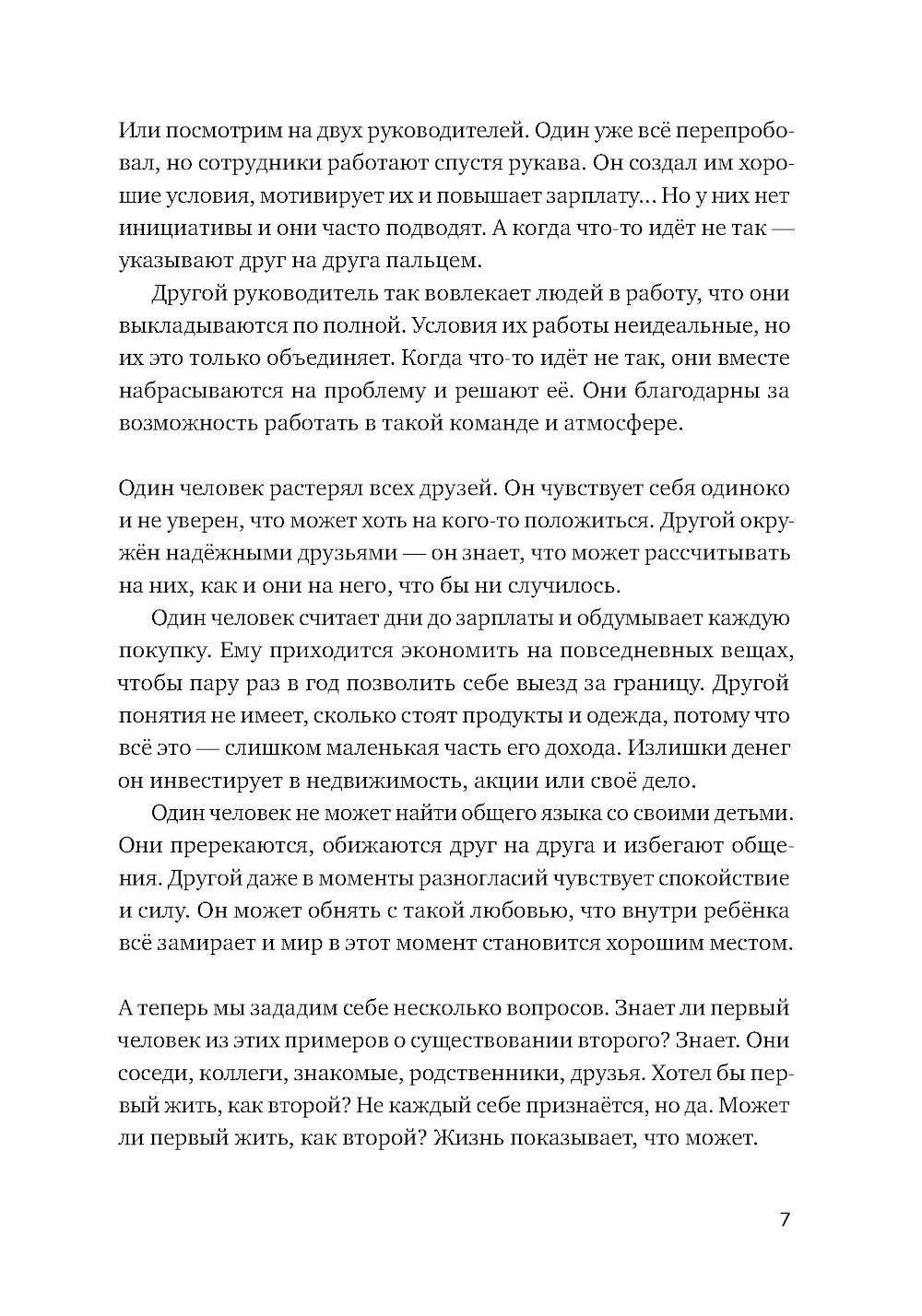 Или посмотрим на двух руководителей. Один уже всё перепробовал, но сотрудники работают спустя рукава. Он создал им хорошие условия, мотивирует их и повышает зарплату... Но у них нет инициативы и они часто подводят. А когда что-то идёт не так — указывают друг на друга пальцем.

Другой руководитель так вовлекает людей в работу, что они выкладываются по полной. Условия их работы неидеальные, но их это только объединяет. Когда что-то идёт не так, они вместе набрасываются на проблему и решают её. Они благодарны за возможность работать в такой команде и атмосфере.

Один человек растерял всех друзей. Он чувствует себя одиноко и не уверен, что может хоть на кого-то положиться. Другой окружён надёжными друзьями — он знает, что может рассчитывать на них, как и они на него, что бы ни случилось.

Один человек считает дни до зарплаты и обдумывает каждую покупку. Ему приходится экономить на повседневных вещах, чтобы пару раз в год позволить себе выезд за границу. Другой понятия не имеет, сколько стоят продукты и одежда, потому что всё это — слишком маленькая часть его дохода. Излишки денег он инвестирует в недвижимость, акции или своё дело.

Один человек не может найти общего языка со своими детьми. Они пререкаются, обижаются друг на друга и избегают общения. Другой даже в моменты разногласий чувствует спокойствие и силу. Он может обнять с такой любовью, что внутри ребёнка всё замирает и мир в этот момент становится хорошим местом.

А теперь мы зададим себе несколько вопросов. Знает ли первый человек из этих примеров о существовании второго? Знает. Они соседи, коллеги, знакомые, родственники, друзья. Хотел бы первый жить, как второй? Не каждый себе признаётся, но да. Может ли первый жить, как второй? Жизнь показывает, что может.

7